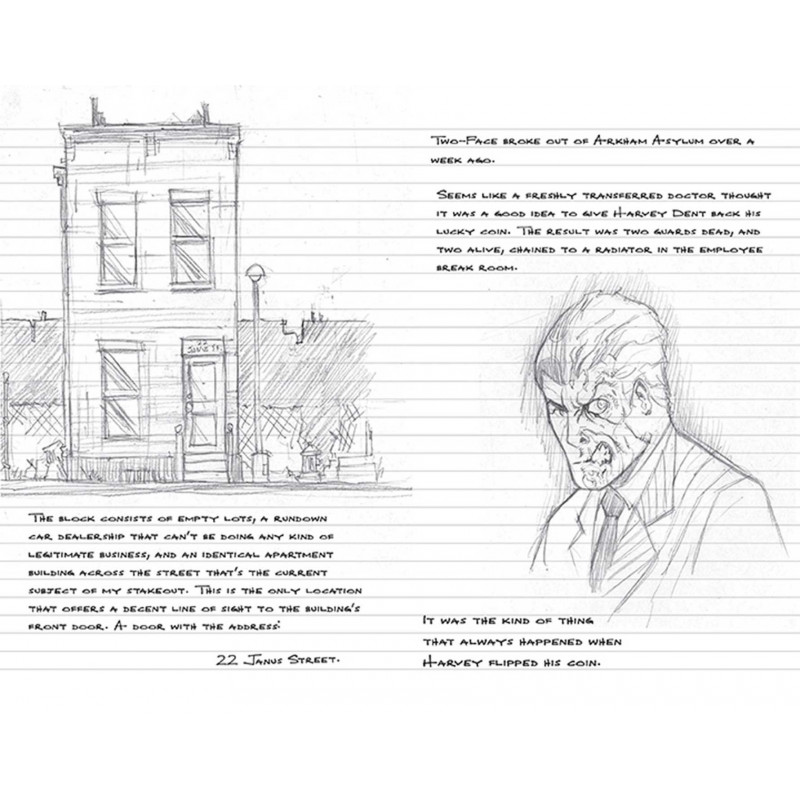 The block consists of empty lots, a rundown car dealership that can't be doing any kind of legitimate business, and an identical apartment building across the street that's the current subject of my stakeout. This is the only location that offers a decent line of sight to the building's front door. A door with the address:

22 Janus Street.

Two-Face broke out of Arkham Asylum over a week ago.

Seems like a freshly transferred doctor thought it was a good idea to give Harvey Dent back his lucky coin. The result was two guards dead, and two alive, chained to a radiator in the employee break room.

It was the kind of thing that always happened when Harvey flipped his coin.